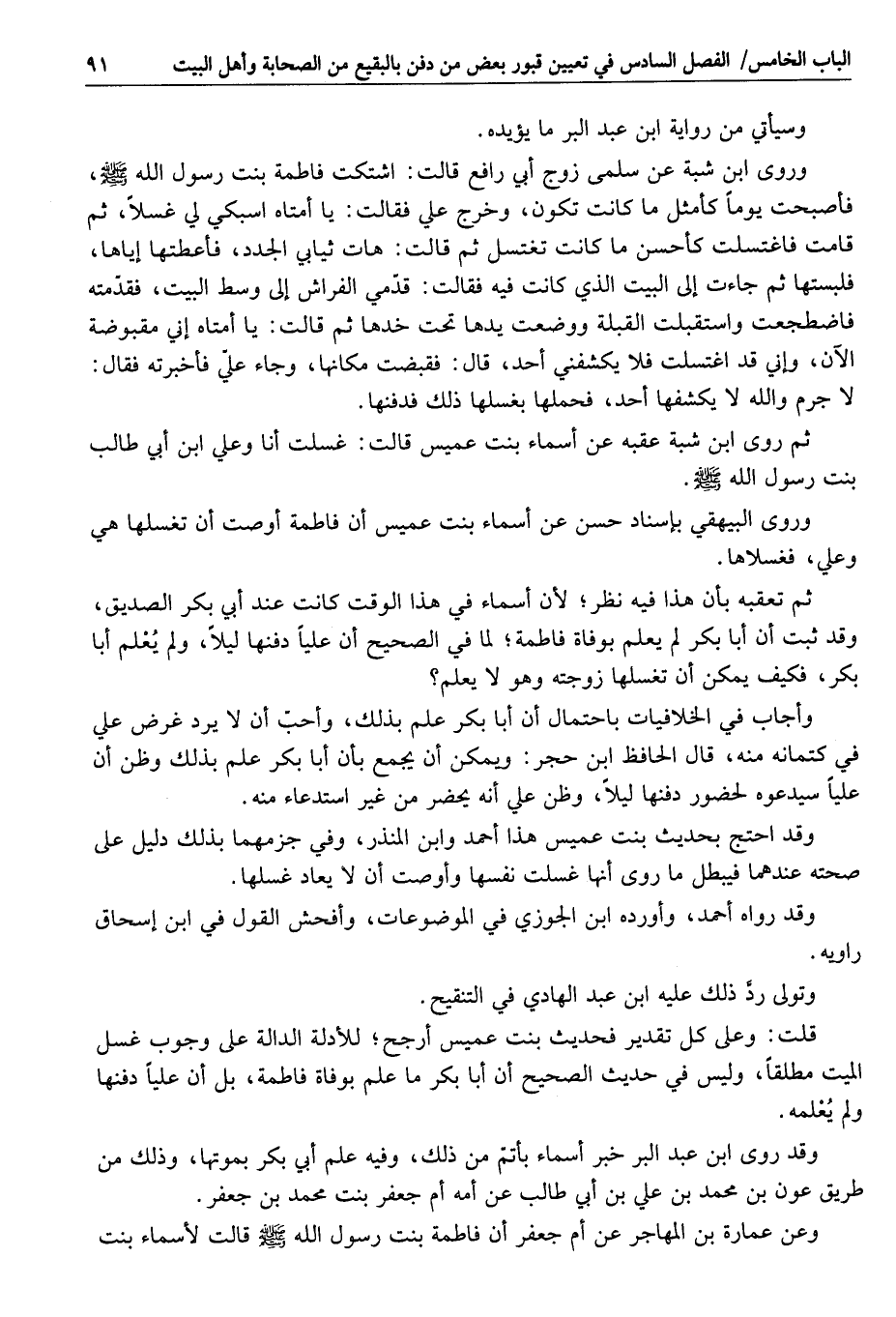 الباب الخامس/ الفصل السادس في تعيين قبور بعض من دفن بالبقيع من الصحابة وأهل البيت ٩١

وسيأتي من رواية ابن عبد البر ما يؤيده.

وروى ابن شبة عن سلمى زوج أبي رافع قالت: اشتكت فاطمة بنت رسول الله ﷺ، فأصبحت يوماً كأمثل ما كانت تكون، وخرج علي فقالت: يا أمتاه اسبكي لي غسلاً، ثم قامت فاغتسلت كأحسن ما كانت تغتسل ثم قالت: هات ثيابي الجدد، فأعطتها إياها، فلبستها ثم جاءت إلى البيت الذي كانت فيه فقالت: قدّمي الفراش إلى وسط البيت، فقدّمته فاضطجعت واستقبلت القبلة ووضعت يدها تحت خدها ثم قالت: يا أمتاه إني مقبوضة الآن، وإني قد اغتسلت فلا يكشفني أحد، قال: فقبضت مكانها، وجاء عليّ فأخبرته فقال: لا جرم والله لا يكشفها أحد، فحملها بغسلها ذلك فدفنها.

ثم روى ابن شبة عقبه عن أسماء بنت عميس قالت: غسلت أنا وعلي ابن أبي طالب بنت رسول الله ﷺ.

وروى البيهقي بإسناد حسن عن أسماء بنت عميس أن فاطمة أوصت أن تغسلها هي وعلي، فغسلاها.

ثم تعقبه بأن هذا فيه نظر؛ لأن أسماء في هذا الوقت كانت عند أبي بكر الصديق، وقد ثبت أن أبا بكر لم يعلم بوفاة فاطمة؛ لما في الصحيح أن علياً دفنها ليلاً، ولم يُعْلم أبا بكر، فكيف يمكن أن تغسلها زوجته وهو لا يعلم؟

وأجاب في الخلافيات باحتمال أن أبا بكر علم بذلك، وأحبّ أن لا يرد غرض علي في كتمانه منه، قال الحافظ ابن حجر: ويمكن أن يجمع بأن أبا بكر علم بذلك وظن أن علياً سيدعوه لحضور دفنها ليلاً، وظن علي أنه يحضر من غير استدعاء منه.

وقد احتج بحديث بنت عميس هذا أحمد وابن المنذر، وفي جزمهما بذلك دليل على صحته عندهما فيبطل ما روى أنها غسلت نفسها وأوصت أن لا يعاد غسلها.

وقد رواه أحمد، وأورده ابن الجوزي في الموضوعات، وأفحش القول في ابن إسحاق راويه.

وتولى ردّ ذلك عليه ابن عبد الهادي في التنقيح.

قلت: وعلى كل تقدير فحديث بنت عميس أرجح؛ للأدلة الدالة على وجوب غسل الميت مطلقاً، وليس في حديث الصحيح أن أبا بكر ما علم بوفاة فاطمة، بل أن علياً دفنها ولم يُعْلمه.

وقد روى ابن عبد البر خبر أسماء بأتمّ من ذلك، وفيه علم أبي بكر بموتها، وذلك من طريق عون بن محمد بن علي بن أبي طالب عن أمه أم جعفر بنت محمد بن جعفر.

وعن عمارة بن المهاجر عن أم جعفر أن فاطمة بنت رسول الله ﷺ قالت لأسماء بنت